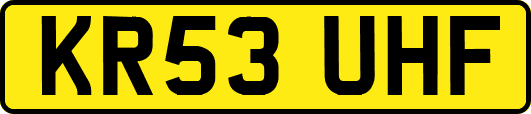 KR53 UHF